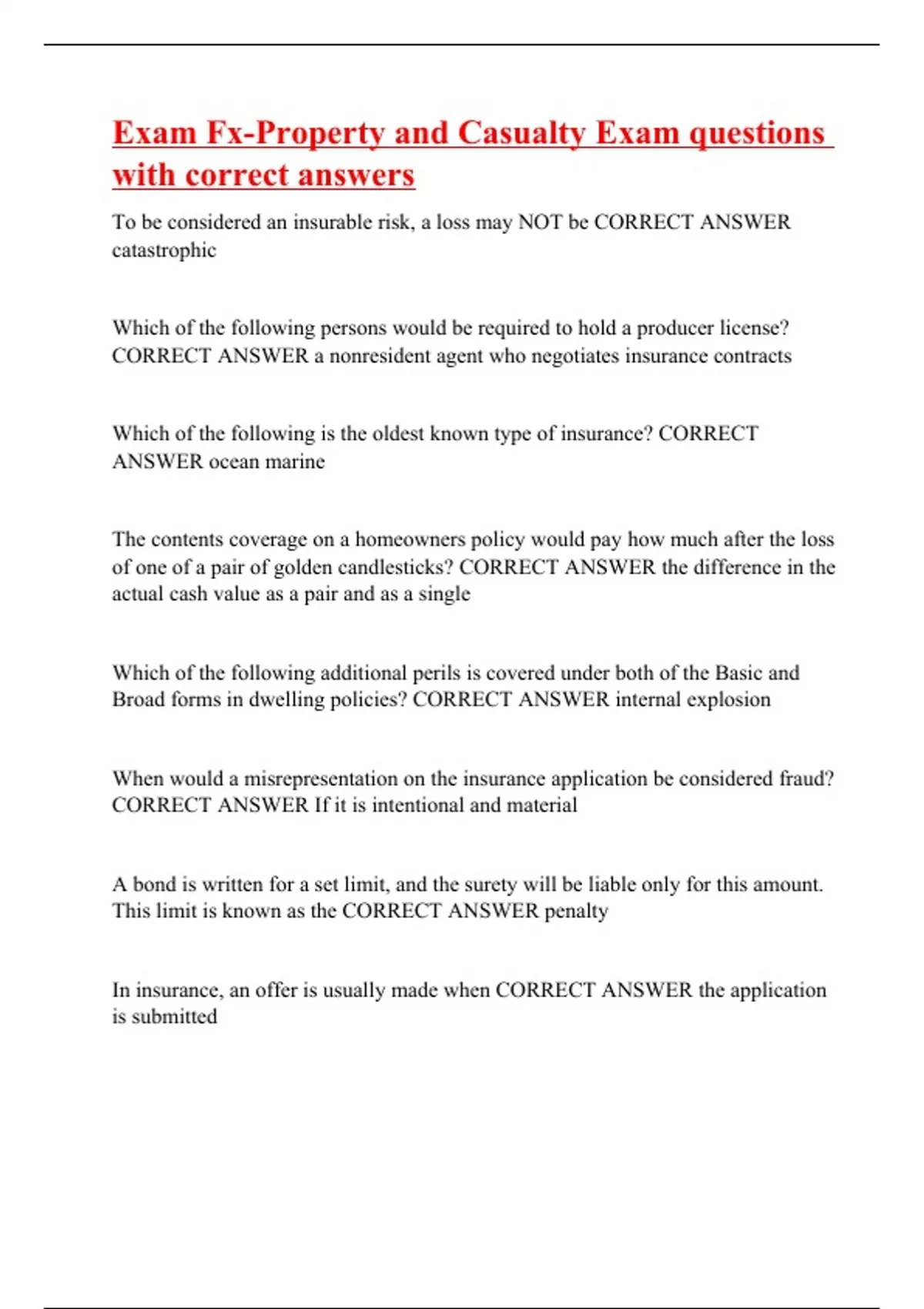 Exam Fx-Property and Casualty Exam questions with correct answers

To be considered an insurable risk, a loss may NOT be CORRECT ANSWER catastrophic

Which of the following persons would be required to hold a producer license? CORRECT ANSWER a nonresident agent who negotiates insurance contracts

Which of the following is the oldest known type of insurance? CORRECT ANSWER ocean marine

The contents coverage on a homeowners policy would pay how much after the loss of one of a pair of golden candlesticks? CORRECT ANSWER the difference in the actual cash value as a pair and as a single

Which of the following additional perils is covered under both of the Basic and Broad forms in dwelling policies? CORRECT ANSWER internal explosion

When would a misrepresentation on the insurance application be considered fraud? CORRECT ANSWER If it is intentional and material

A bond is written for a set limit, and the surety will be liable only for this amount. This limit is known as the CORRECT ANSWER penalty

In insurance, an offer is usually made when CORRECT ANSWER the application is submitted